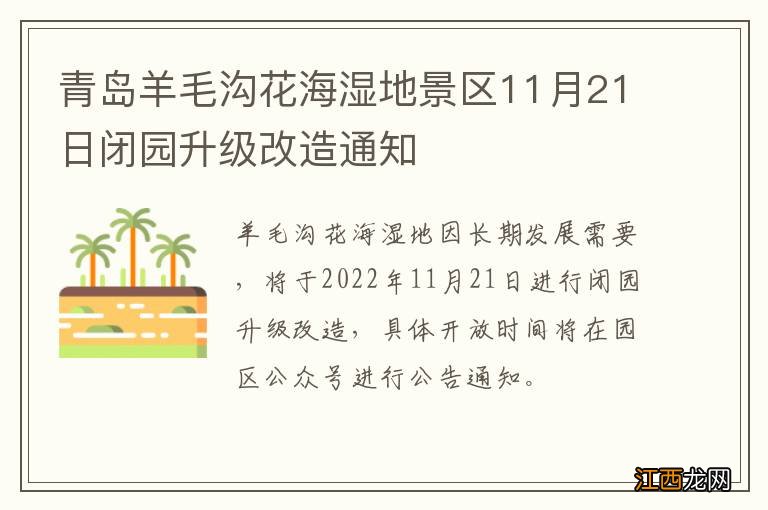 青岛羊毛沟花海湿地景区11月21日闭园升级改造通知

羊毛沟花海湿地因长期发展需要，将于2022年11月21日进行闭园升级改造，具体开放时间将在园区公众号进行公告通知。

江西龙网